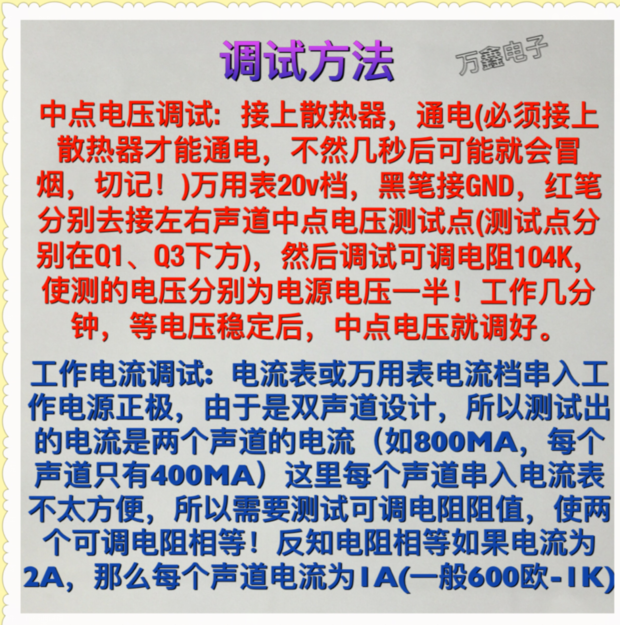 调试方法

中点电压调试：接上散热器，通电(必须接上散热器才能通电，不然几秒后可能就会冒烟，切记！)万用表20v档，黑笔接GND，红笔分别去接左右声道中点电压测试点(测试点分别在Q1、Q3下方)，然后调试可调电阻104K，使测的电压分别为电源电压一半！工作几分钟，等电压稳定后，中点电压就调好。

工作电流调试：电流表或万用表电流档串入工作电源正极，由于是双声道设计，所以测试出的电流是两个声道的电流（如800MA，每个声道只有400MA）这里每个声道串入电流表不太方便，所以需要测试可调电阻阻值，使两个可调电阻相等！反知电阻相等如果电流为2A，那么每个声道电流为1A(一般600欧-1K)

万鑫电子